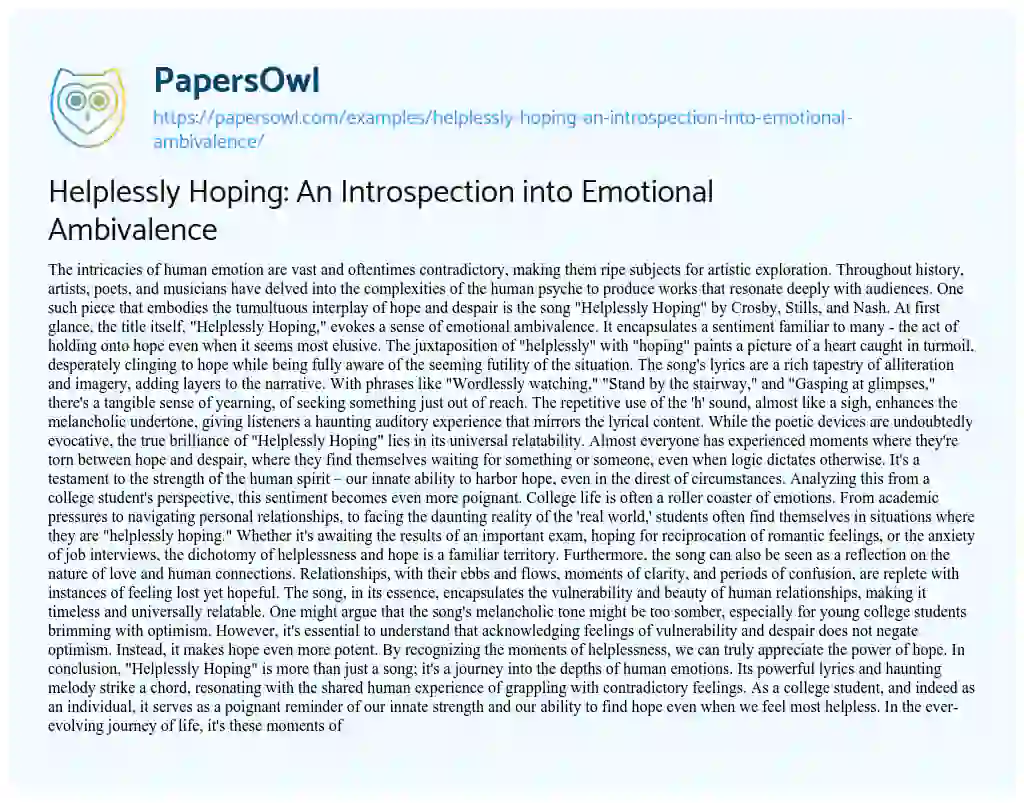 PapersOwl

https://papersowl.com/examples/helplessly-hoping-an-introspection-into-emotional-ambivalence/

Helplessly Hoping: An Introspection into Emotional Ambivalence

The intricacies of human emotion are vast and oftentimes contradictory, making them ripe subjects for artistic exploration. Throughout history, artists, poets, and musicians have delved into the complexities of the human psyche to produce works that resonate deeply with audiences. One such piece that embodies the tumultuous interplay of hope and despair is the song "Helplessly Hoping" by Crosby, Stills, and Nash. At first glance, the title itself, "Helplessly Hoping," evokes a sense of emotional ambivalence. It encapsulates a sentiment familiar to many - the act of holding onto hope even when it seems most elusive. The juxtaposition of "helplessly" with "hoping" paints a picture of a heart caught in turmoil, desperately clinging to hope while being fully aware of the seeming futility of the situation. The song's lyrics are a rich tapestry of alliteration and imagery, adding layers to the narrative. With phrases like "Wordlessly watching," "Stand by the stairway," and "Gasping at glimpses," there's a tangible sense of yearning, of seeking something just out of reach. The repetitive use of the 'h' sound, almost like a sigh, enhances the melancholic undertone, giving listeners a haunting auditory experience that mirrors the lyrical content. While the poetic devices are undoubtedly evocative, the true brilliance of "Helplessly Hoping" lies in its universal relatability. Almost everyone has experienced moments where they're torn between hope and despair, where they find themselves waiting for something or someone, even when logic dictates otherwise. It's a testament to the strength of the human spirit – our innate ability to harbor hope, even in the direst of circumstances. Analyzing this from a college student's perspective, this sentiment becomes even more poignant. College life is often a roller coaster of emotions. From academic pressures to navigating personal relationships, to facing the daunting reality of the 'real world,' students often find themselves in situations where they are "helplessly hoping." Whether it's awaiting the results of an important exam, hoping for reciprocation of romantic feelings, or the anxiety of job interviews, the dichotomy of helplessness and hope is a familiar territory. Furthermore, the song can also be seen as a reflection on the nature of love and human connections. Relationships, with their ebbs and flows, moments of clarity, and periods of confusion, are replete with instances of feeling lost yet hopeful. The song, in its essence, encapsulates the vulnerability and beauty of human relationships, making it timeless and universally relatable. One might argue that the song's melancholic tone might be too somber, especially for young college students brimming with optimism. However, it's essential to understand that acknowledging feelings of vulnerability and despair does not negate optimism. Instead, it makes hope even more potent. By recognizing the moments of helplessness, we can truly appreciate the power of hope. In conclusion, "Helplessly Hoping" is more than just a song; it's a journey into the depths of human emotions. Its powerful lyrics and haunting melody strike a chord, resonating with the shared human experience of grappling with contradictory feelings. As a college student, and indeed as an individual, it serves as a poignant reminder of our innate strength and our ability to find hope even when we feel most helpless. In the ever-evolving journey of life, it's these moments of